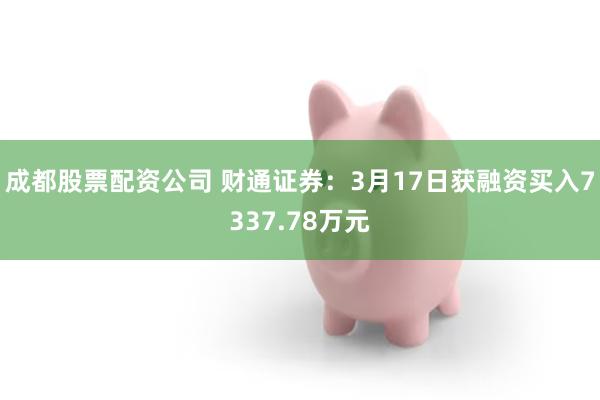 成都股票配资公司 财通证券：3月17日获融资买入7337.78万元